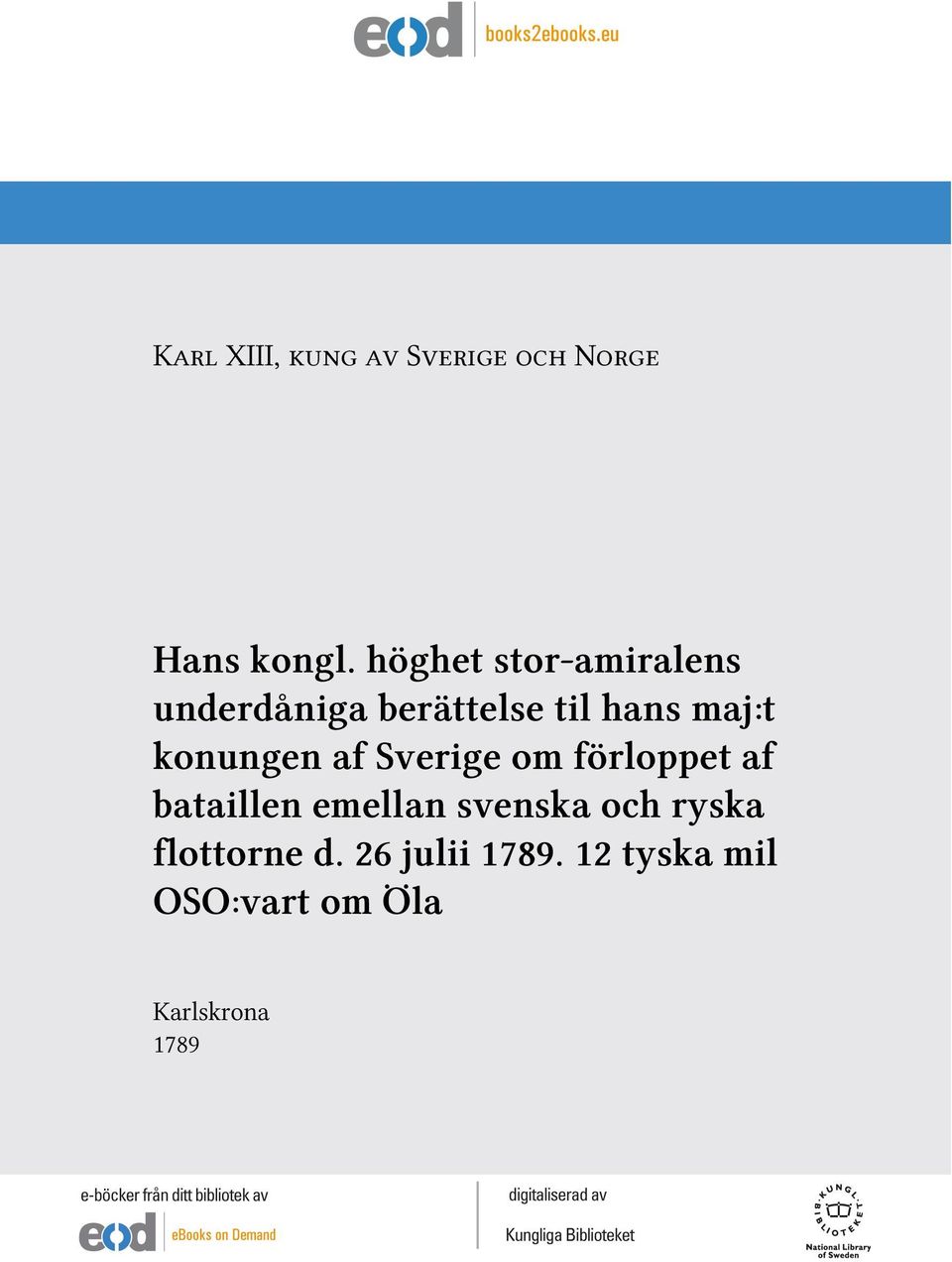 eod books2ebooks.eu

Karl XIII, kung av Sverige och Norge

Hans kongl. höghet stor-amiralens underdåniga berättelse til hans maj:t konungen af Sverige om förloppet af bataillen emellan svenska och ryska flottorne d. 26 julii 1789. 12 tyska mil OSO:vart om Öla

Karlskrona
1789

e-böcker från ditt bibliotek av
eod eBooks on Demand

digitaliserad av
Kungliga Biblioteket

KUNGL. BIBLIOTEKET
National Library of Sweden